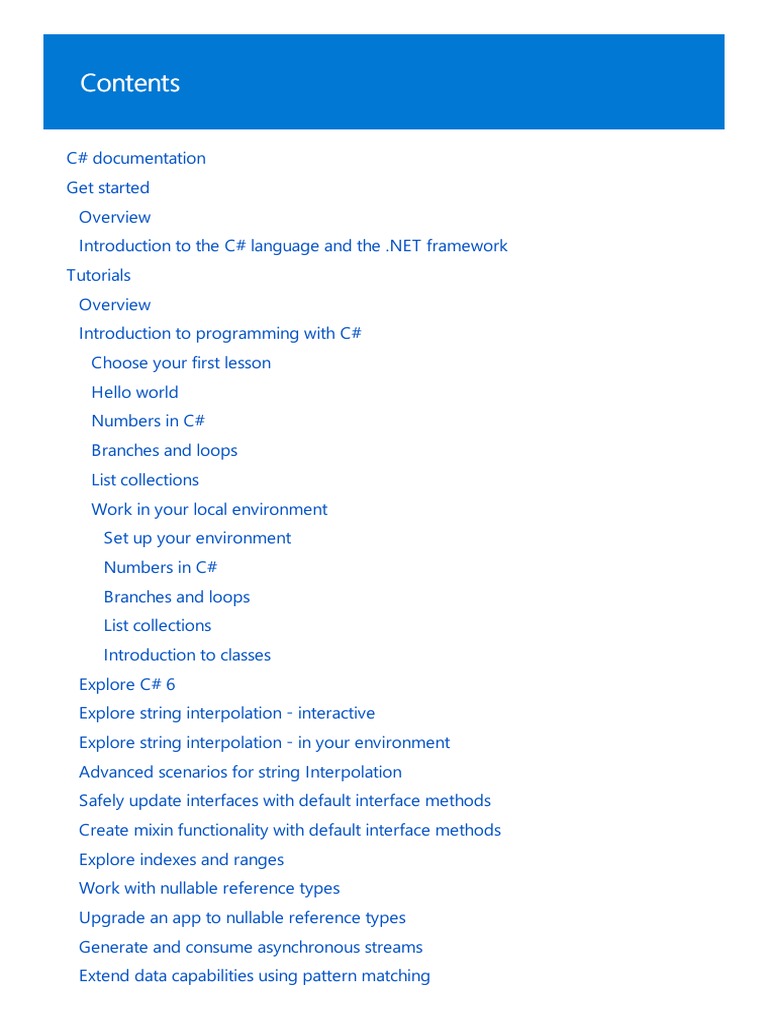 Contents

C# documentation
Get started
Overview
Introduction to the C# language and the .NET framework
Tutorials
Overview
Introduction to programming with C#
Choose your first lesson
Hello world
Numbers in C#
Branches and loops
List collections
Work in your local environment
Set up your environment
Numbers in C#
Branches and loops
List collections
Introduction to classes
Explore C# 6
Explore string interpolation - interactive
Explore string interpolation - in your environment
Advanced scenarios for string Interpolation
Safely update interfaces with default interface methods
Create mixin functionality with default interface methods
Explore indexes and ranges
Work with nullable reference types
Upgrade an app to nullable reference types
Generate and consume asynchronous streams
Extend data capabilities using pattern matching